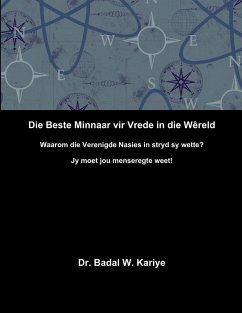 N

N

W

E

E

N

S

W

Die Beste Minnaar vir Vrede in die Wêreld

Waarom die Verenigde Nasies in stryd sy wette?

Jy moet jou menseregte weet!

Dr. Badal W. Kariye